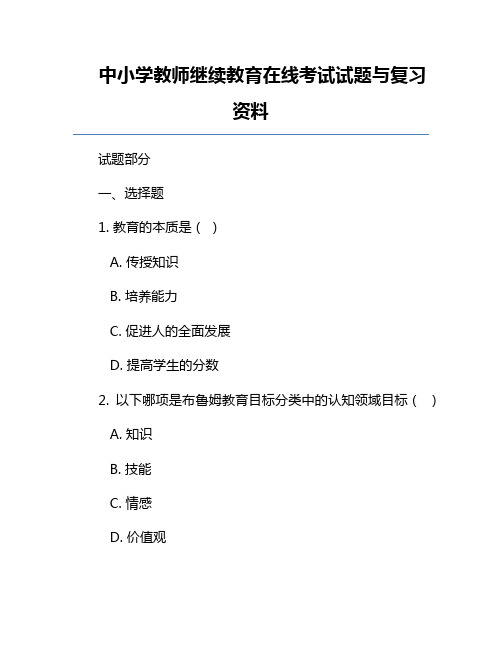 中小学教师继续教育在线考试试题与复习资料

试题部分

一、选择题

1. 教育的本质是（ ）

A. 传授知识

B. 培养能力

C. 促进人的全面发展

D. 提高学生的分数

2. 以下哪项是布鲁姆教育目标分类中的认知领域目标（ ）

A. 知识

B. 技能

C. 情感

D. 价值观